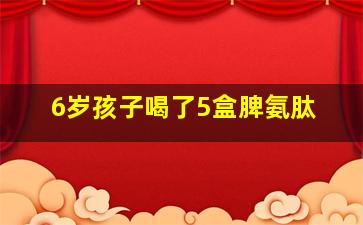 6岁孩子喝了5盒脾氨肽